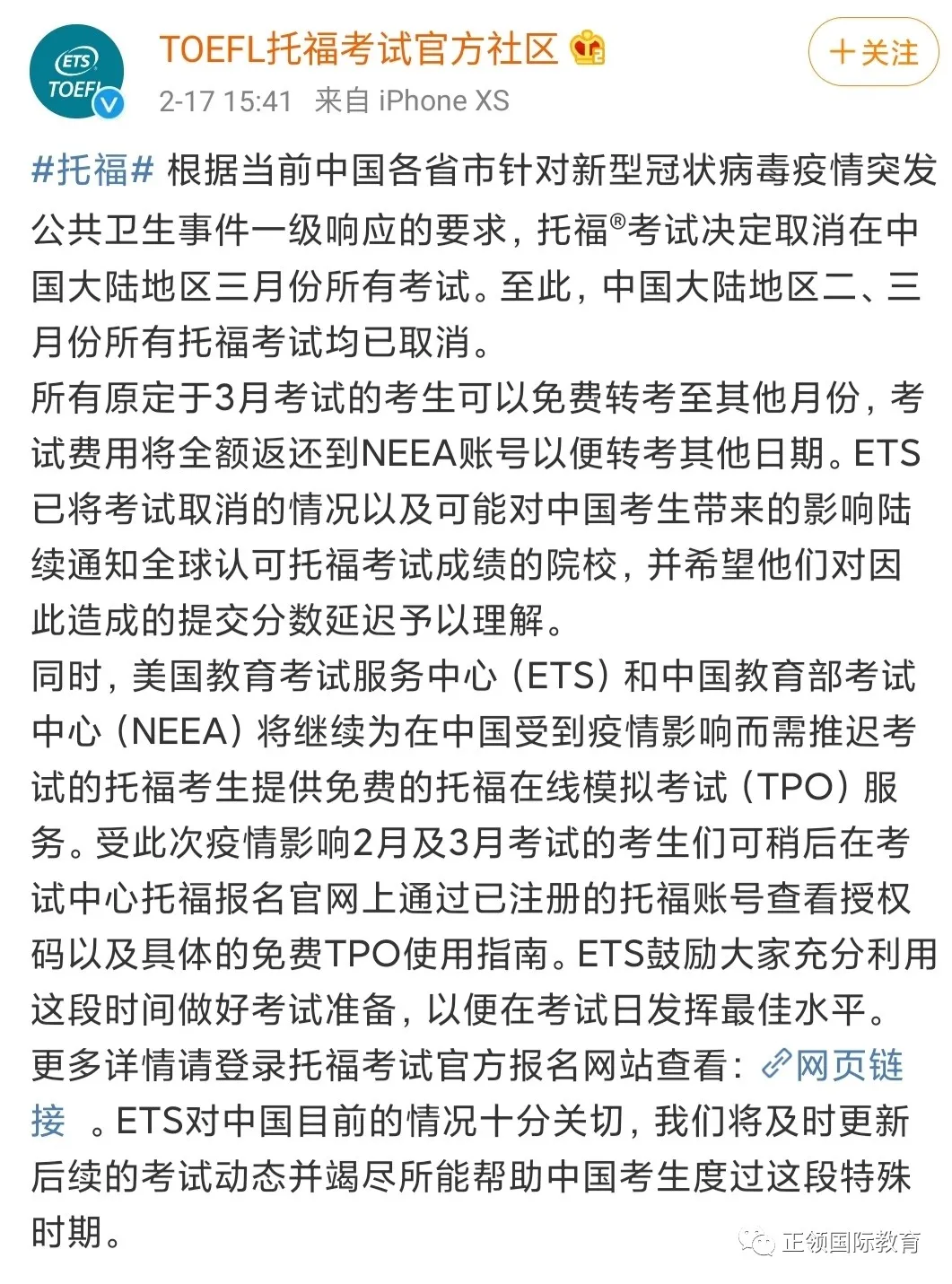 ETS TOEFL

TOEFL托福考试官方社区

2-17 15:41 来自 iPhone XS

十关注

#托福# 根据当前中国各省市针对新型冠状病毒疫情突发公共卫生事件一级响应的要求，托福®考试决定取消在中国大陆地区三月份所有考试。至此，中国大陆地区二、三月份所有托福考试均已取消。
所有原定于3月考试的考生可以免费转考至其他月份，考试费用将全额返还到NEEA账号以便转考其他日期。ETS已将考试取消的情况以及可能对中国考生带来的影响陆续通知全球认可托福考试成绩的院校，并希望他们对因此造成的提交分数延迟予以理解。
同时，美国教育考试服务中心（ETS）和中国教育部考试中心（NEEA）将继续为在中国受到疫情影响而需推迟考试的托福考生提供免费的托福在线模拟考试（TPO）服务。受此次疫情影响2月及3月考试的考生们可稍后在考试中心托福报名官网上通过已注册的托福账号查看授权码以及具体的免费TPO使用指南。ETS鼓励大家充分利用这段时间做好考试准备，以便在考试日发挥最佳水平。
更多详情请登录托福考试官方报名网站查看：网页链接 。ETS对中国目前的情况十分关切，我们将及时更新后续的考试动态并竭尽所能帮助中国考生度过这段特殊时期。

正领国际教育